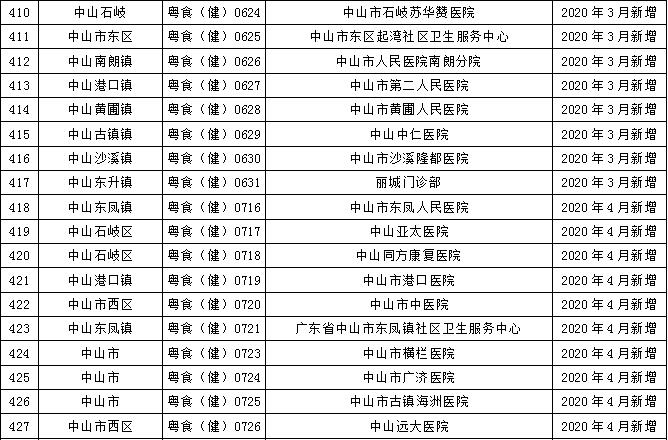 | 410 | 中山石岐 | 粤食（健）0624 | 中山市石岐苏华赞医院 | 2020年3月新增 |
|---|---|---|---|---|
| 411 | 中山市东区 | 粤食（健）0625 | 中山市东区起湾社区卫生服务中心 | 2020年3月新增 |
| 412 | 中山南朗镇 | 粤食（健）0626 | 中山市人民医院南朗分院 | 2020年3月新增 |
| 413 | 中山港口镇 | 粤食（健）0627 | 中山市第二人民医院 | 2020年3月新增 |
| 414 | 中山黄圃镇 | 粤食（健）0628 | 中山市黄圃人民医院 | 2020年3月新增 |
| 415 | 中山古镇镇 | 粤食（健）0629 | 中山中仁医院 | 2020年3月新增 |
| 416 | 中山沙溪镇 | 粤食（健）0630 | 中山市沙溪隆都医院 | 2020年3月新增 |
| 417 | 中山东升镇 | 粤食（健）0631 | 丽城门诊部 | 2020年3月新增 |
| 418 | 中山东凤镇 | 粤食（健）0716 | 中山市东凤人民医院 | 2020年4月新增 |
| 419 | 中山石岐区 | 粤食（健）0717 | 中山亚太医院 | 2020年4月新增 |
| 420 | 中山石岐区 | 粤食（健）0718 | 中山同方康复医院 | 2020年4月新增 |
| 421 | 中山港口镇 | 粤食（健）0719 | 中山市港口医院 | 2020年4月新增 |
| 422 | 中山市西区 | 粤食（健）0720 | 中山市中医院 | 2020年4月新增 |
| 423 | 中山东凤镇 | 粤食（健）0721 | 广东省中山市东凤镇社区卫生服务中心 | 2020年4月新增 |
| 424 | 中山市 | 粤食（健）0723 | 中山市横栏医院 | 2020年4月新增 |
| 425 | 中山市 | 粤食（健）0724 | 中山市广济医院 | 2020年4月新增 |
| 426 | 中山市 | 粤食（健）0725 | 中山市古镇海洲医院 | 2020年4月新增 |
| 427 | 中山市西区 | 粤食（健）0726 | 中山远大医院 | 2020年4月新增 |